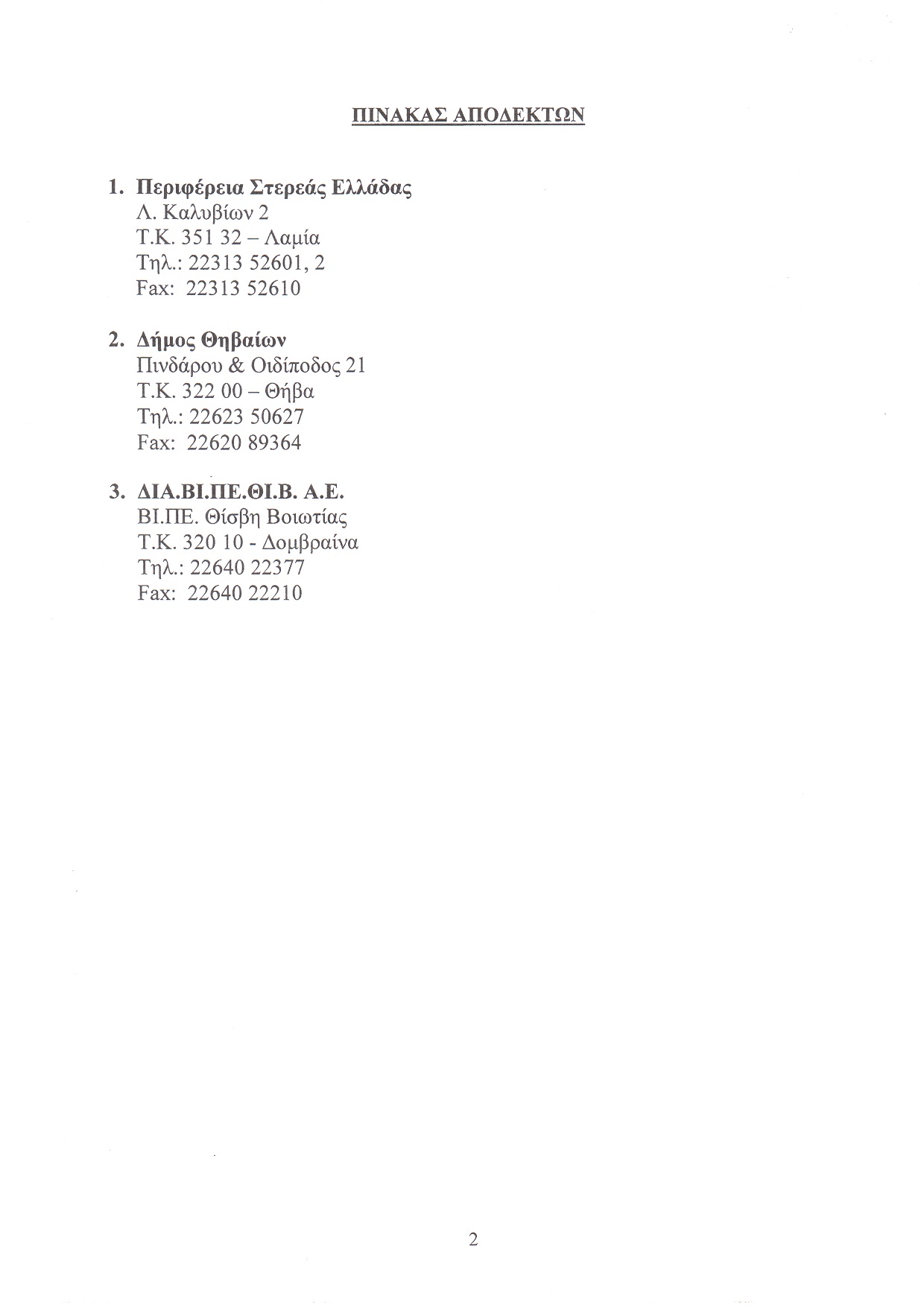 ΠΙΝΑΚΑΣ ΑΠΟΔΕΚΤΩΝ

1. Περιφέρεια Στερεάς Ελλάδας
Λ. Καλυβίων 2
Τ.Κ. 351 32 – Λαμία
Τηλ.: 22313 52601, 2
Fax: 22313 52610

2. Δήμος Θηβαίων
Πινδάρου & Οιδίποδος 21
Τ.Κ. 322 00 – Θήβα
Τηλ.: 22623 50627
Fax: 22620 89364

3. ΔΙΑ.ΒΙ.ΠΕ.ΘΙ.Β. Α.Ε.
ΒΙ.ΠΕ. Θίσβη Βοιωτίας
Τ.Κ. 320 10 - Δομβραίνα
Τηλ.: 22640 22377
Fax: 22640 22210

2